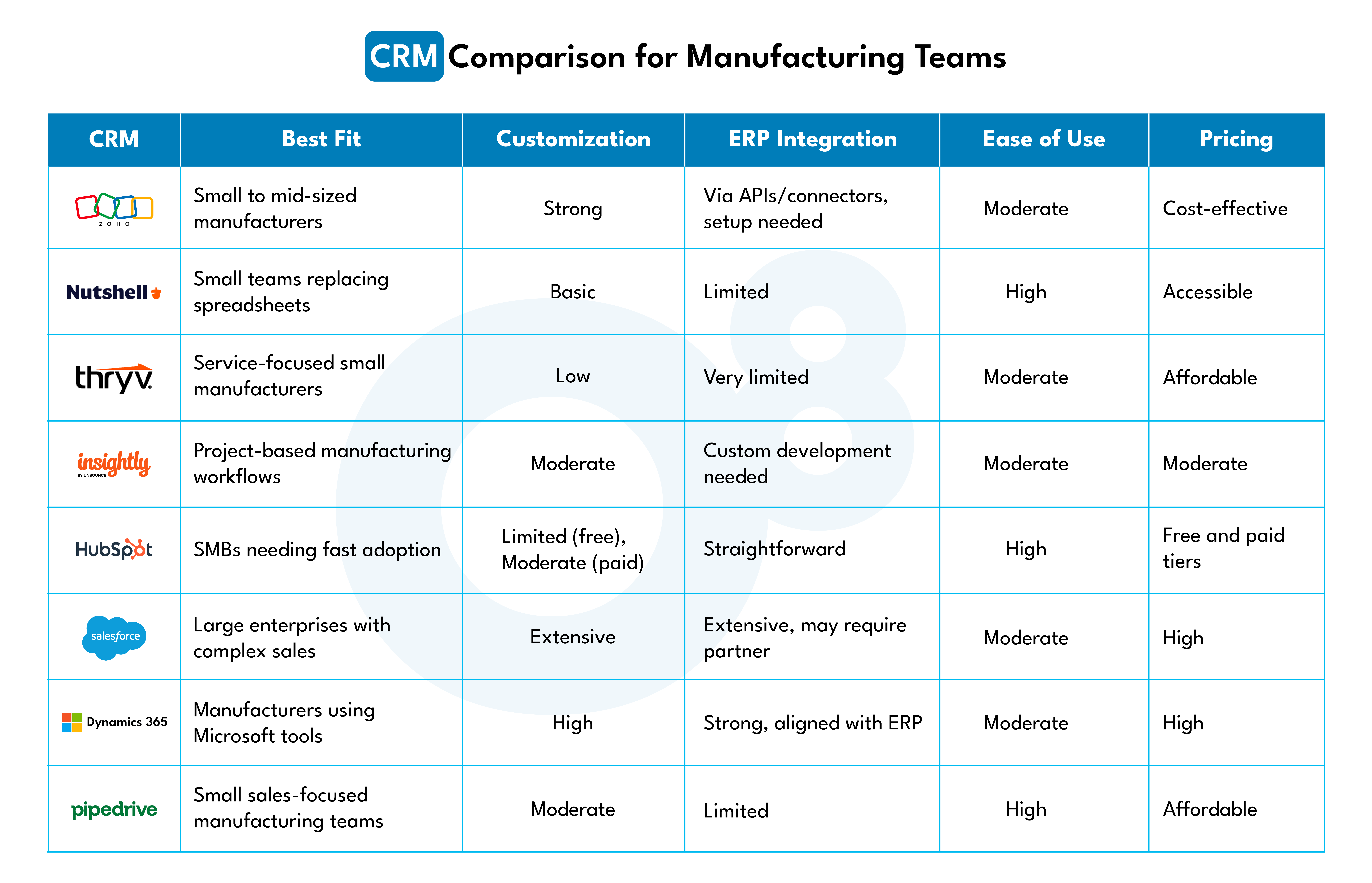 CRM Comparison for Manufacturing Teams

| CRM | Best Fit | Customization | ERP Integration | Ease of Use | Pricing |
|---|---|---|---|---|---|
| ZOHO | Small to mid-sized manufacturers | Strong | Via APIs/connectors, setup needed | Moderate | Cost-effective |
| Nutshell | Small teams replacing spreadsheets | Basic | Limited | High | Accessible |
| thryv | Service-focused small manufacturers | Low | Very limited | Moderate | Affordable |
| insightly BY UNBOUNCE | Project-based manufacturing workflows | Moderate | Custom development needed | Moderate | Moderate |
| HubSpot | SMBs needing fast adoption | Limited (free), Moderate (paid) | Straightforward | High | Free and paid tiers |
| salesforce | Large enterprises with complex sales | Extensive | Extensive, may require partner | Moderate | High |
| Dynamics 365 | Manufacturers using Microsoft tools | High | Strong, aligned with ERP | Moderate | High |
| pipedrive | Small sales-focused manufacturing teams | Moderate | Limited | High | Affordable |